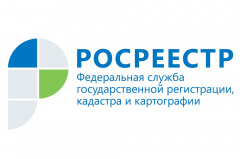 РОСРЕЕСТР
Федеральная служба государственной регистрации, кадастра и картографии